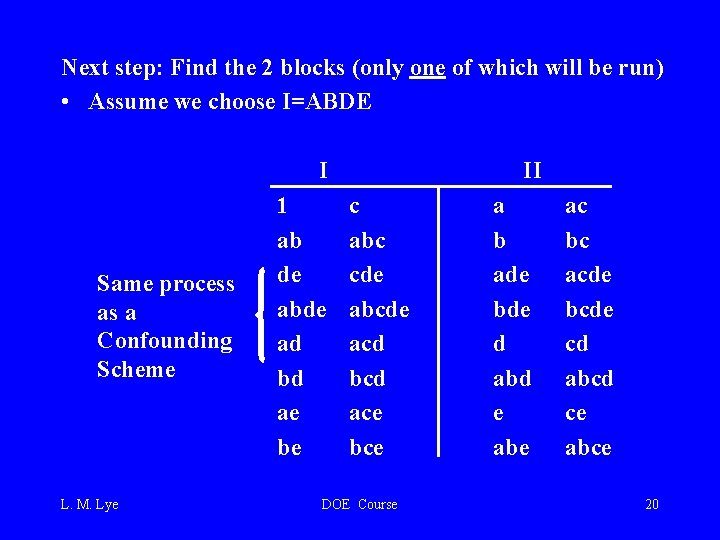 Next step: Find the 2 blocks (only one of which will be run)

• Assume we choose I=ABDE

Same process as a Confounding Scheme

| I | | II | |
|---|---|---|---|
| 1 | c | a | ac |
| ab | abc | b | bc |
| de | cde | ade | acde |
| abde | abcde | bde | bcde |
| ad | acd | d | cd |
| bd | bcd | abd | abcd |
| ae | ace | e | ce |
| be | bce | abe | abce |

L. M. Lye

DOE Course

20